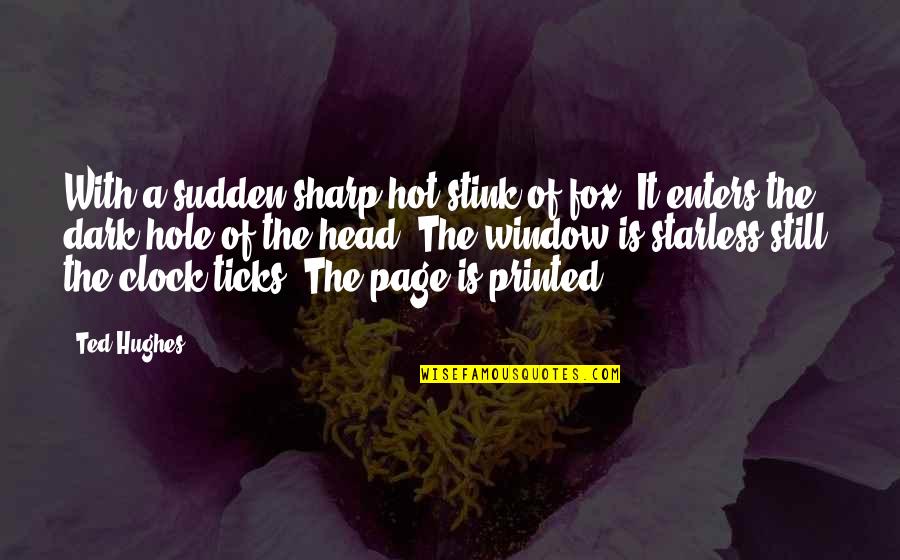 With a sudden sharp hot stink of fox, It enters the dark hole of the head. The window is starless still; the clock ticks, The page is printed.

Ted Hughes

WISEFAMOUSQUOTES.COM